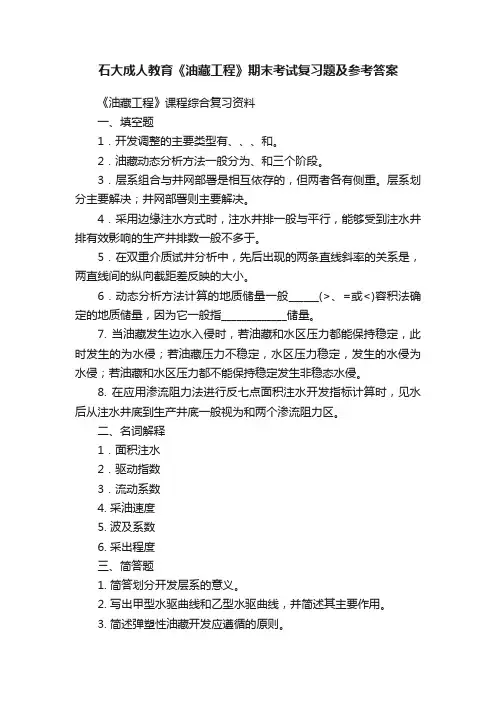 石大成人教育《油藏工程》期末考试复习题及参考答案

《油藏工程》课程综合复习资料

一、填空题

1．开发调整的主要类型有、、、和。

2．油藏动态分析方法一般分为、和三个阶段。

3．层系组合与井网部署是相互依存的，但两者各有侧重。层系划分主要解决；井网部署则主要解决。

4．采用边缘注水方式时，注水井排一般与平行，能够受到注水井排有效影响的生产井排数一般不多于。

5．在双重介质试井分析中，先后出现的两条直线斜率的关系是，两直线间的纵向截距差反映的大小。

6．动态分析方法计算的地质储量一般______(>、=或<)容积法确定的地质储量，因为它一般指_____________储量。

7. 当油藏发生边水入侵时，若油藏和水区压力都能保持稳定，此时发生的为水侵；若油藏压力不稳定，水区压力稳定，发生的水侵为水侵；若油藏和水区压力都不能保持稳定发生非稳态水侵。

8. 在应用渗流阻力法进行反七点面积注水开发指标计算时，见水后从注水井底到生产井底一般视为和两个渗流阻力区。

二、名词解释

1．面积注水

2．驱动指数

3．流动系数

4. 采油速度

5. 波及系数

6. 采出程度

三、简答题

1. 简答划分开发层系的意义。

2. 写出甲型水驱曲线和乙型水驱曲线，并简述其主要作用。

3. 简述弹塑性油藏开发应遵循的原则。